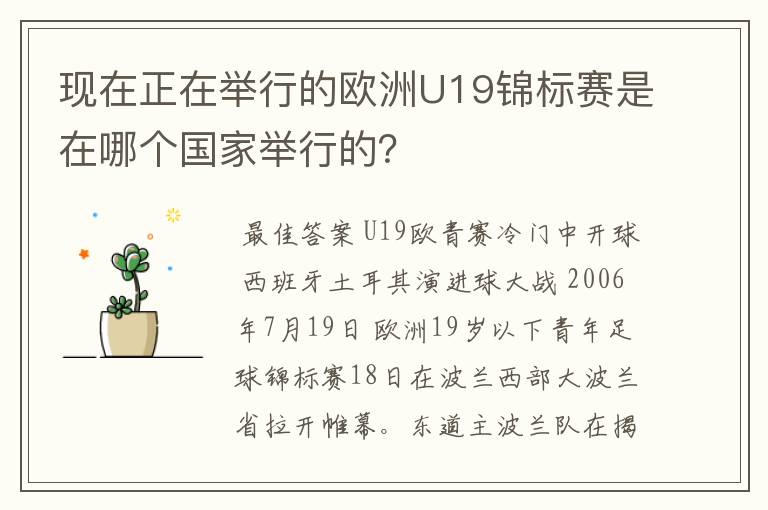 现在正在举行的欧洲U19锦标赛是在哪个国家举行的?

最佳答案 U19欧青赛冷门中开球 西班牙土耳其演进球大战 2006年7月19日 欧洲19岁以下青年足球锦标赛18日在波兰西部大波兰省拉开帷幕。东道主波兰队在揭